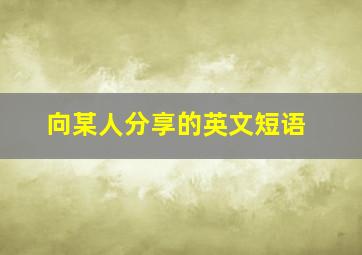 向某人分享的英文短语